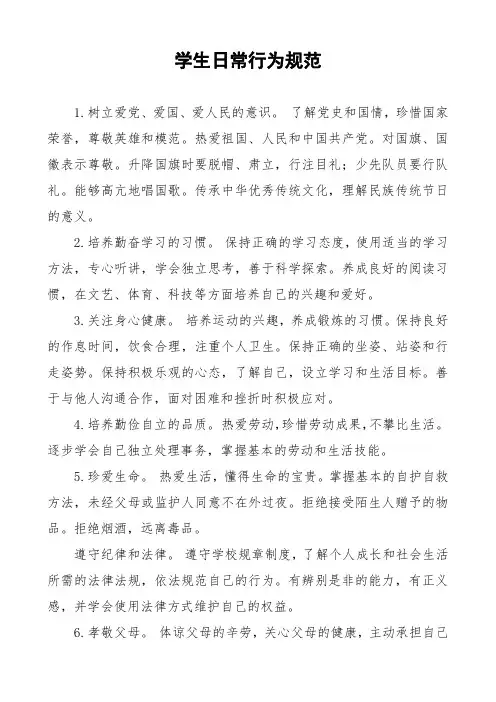 学生日常行为规范

1.树立爱党、爱国、爱人民的意识。 了解党史和国情，珍惜国家荣誉，尊敬英雄和模范。热爱祖国、人民和中国共产党。对国旗、国徽表示尊敬。升降国旗时要脱帽、肃立，行注目礼；少先队员要行队礼。能够高亢地唱国歌。传承中华优秀传统文化，理解民族传统节日的意义。

2.培养勤奋学习的习惯。 保持正确的学习态度，使用适当的学习方法，专心听讲，学会独立思考，善于科学探索。养成良好的阅读习惯，在文艺、体育、科技等方面培养自己的兴趣和爱好。

3.关注身心健康。 培养运动的兴趣，养成锻炼的习惯。保持良好的作息时间，饮食合理，注重个人卫生。保持正确的坐姿、站姿和行走姿势。保持积极乐观的心态，了解自己，设立学习和生活目标。善于与他人沟通合作，面对困难和挫折时积极应对。

4.培养勤俭自立的品质。热爱劳动，珍惜劳动成果，不攀比生活。逐步学会自己独立处理事务，掌握基本的劳动和生活技能。

5.珍爱生命。 热爱生活，懂得生命的宝贵。掌握基本的自护自救方法，未经父母或监护人同意不在外过夜。拒绝接受陌生人赠予的物品。拒绝烟酒，远离毒品。

遵守纪律和法律。 遵守学校规章制度，了解个人成长和社会生活所需的法律法规，依法规范自己的行为。有辨别是非的能力，有正义感，并学会使用法律方式维护自己的权益。

6.孝敬父母。 体谅父母的辛劳，关心父母的健康，主动承担自己